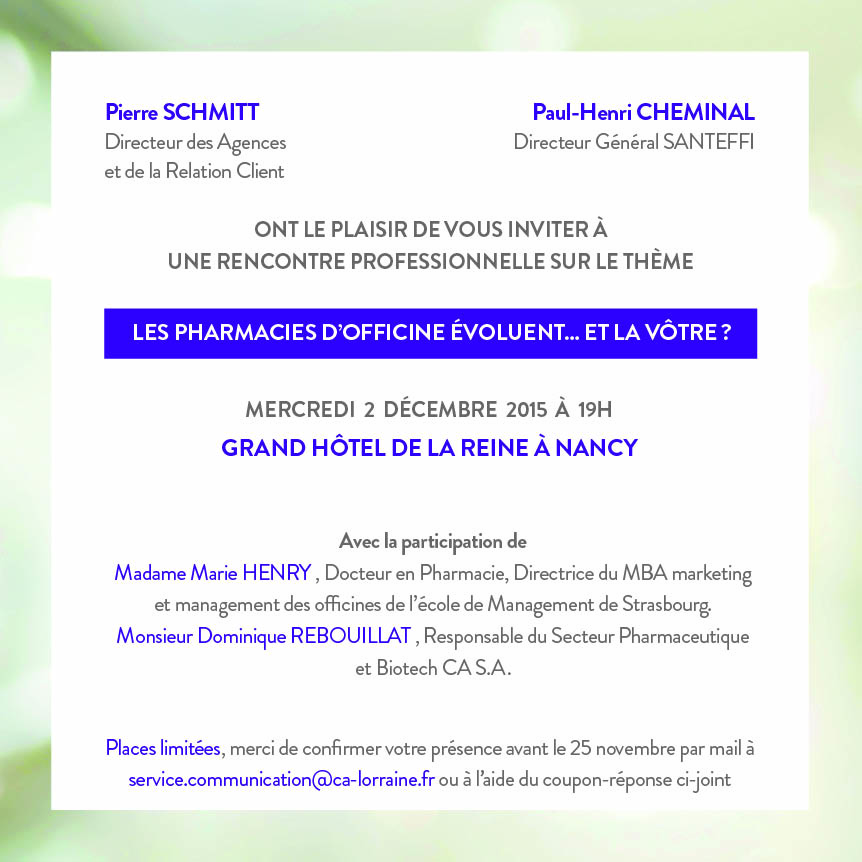 Pierre SCHMITT
Directeur des Agences et de la Relation Client

Paul-Henri CHEMINAL
Directeur Général SANTEFFI

ONT LE PLAISIR DE VOUS INVITER À UNE RENCONTRE PROFESSIONNELLE SUR LE THÈME

LES PHARMACIES D'OFFICINE ÉVOLUENT... ET LA VÔTRE ?

MERCREDI 2 DÉCEMBRE 2015 À 19H
GRAND HÔTEL DE LA REINE À NANCY

Avec la participation de
Madame Marie HENRY , Docteur en Pharmacie, Directrice du MBA marketing et management des officines de l'école de Management de Strasbourg.
Monsieur Dominique REBOUILLAT , Responsable du Secteur Pharmaceutique et Biotech CA S.A.

Places limitées, merci de confirmer votre présence avant le 25 novembre par mail à service.communication@ca-lorraine.fr ou à l'aide du coupon-réponse ci-joint